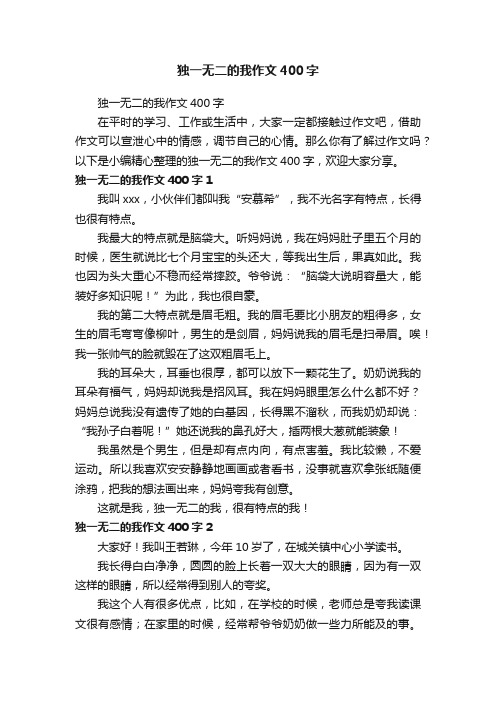 独一无二的我作文400字

独一无二的我作文400字

在平时的学习、工作或生活中，大家一定都接触过作文吧，借助作文可以宣泄心中的情感，调节自己的心情。那么你有了解过作文吗？以下是小编精心整理的独一无二的我作文400字，欢迎大家分享。

独一无二的我作文400字1

我叫xxx，小伙伴们都叫我“安慕希”，我不光名字有特点，长得也很有特点。

我最大的特点就是脑袋大。听妈妈说，我在妈妈肚子里五个月的时候，医生就说比七个月宝宝的头还大，等我出生后，果真如此。我也因为头大重心不稳而经常摔跤。爷爷说：“脑袋大说明容量大，能装好多知识呢！”为此，我也很自豪。

我的第二大特点就是眉毛粗。我的眉毛要比小朋友的粗得多，女生的眉毛弯弯像柳叶，男生的是剑眉，妈妈说我的眉毛是扫帚眉。唉！我一张帅气的脸就毁在了这双粗眉毛上。

我的耳朵大，耳垂也很厚，都可以放下一颗花生了。奶奶说我的耳朵有福气，妈妈却说我是招风耳。我在妈妈眼里怎么什么都不好？妈妈总说我没有遗传了她的白基因，长得黑不溜秋，而我奶奶却说：“我孙子白着呢！”她还说我的鼻孔好大，插两根大葱就能装象！

我虽然是个男生，但是却有点内向，有点害羞。我比较懒，不爱运动。所以我喜欢安安静静地画画或者看书，没事就喜欢拿张纸随便涂鸦，把我的想法画出来，妈妈夸我有创意。

这就是我，独一无二的我，很有特点的我！

独一无二的我作文400字2

大家好！我叫王若琳，今年10岁了，在城关镇中心小学读书。

我长得白白净净，圆圆的脸上长着一双大大的眼睛，因为有一双这样的眼睛，所以经常得到别人的夸奖。

我这个人有很多优点，比如，在学校的时候，老师总是夸我读课文很有感情；在家里的时候，经常帮爷爷奶奶做一些力所能及的事。